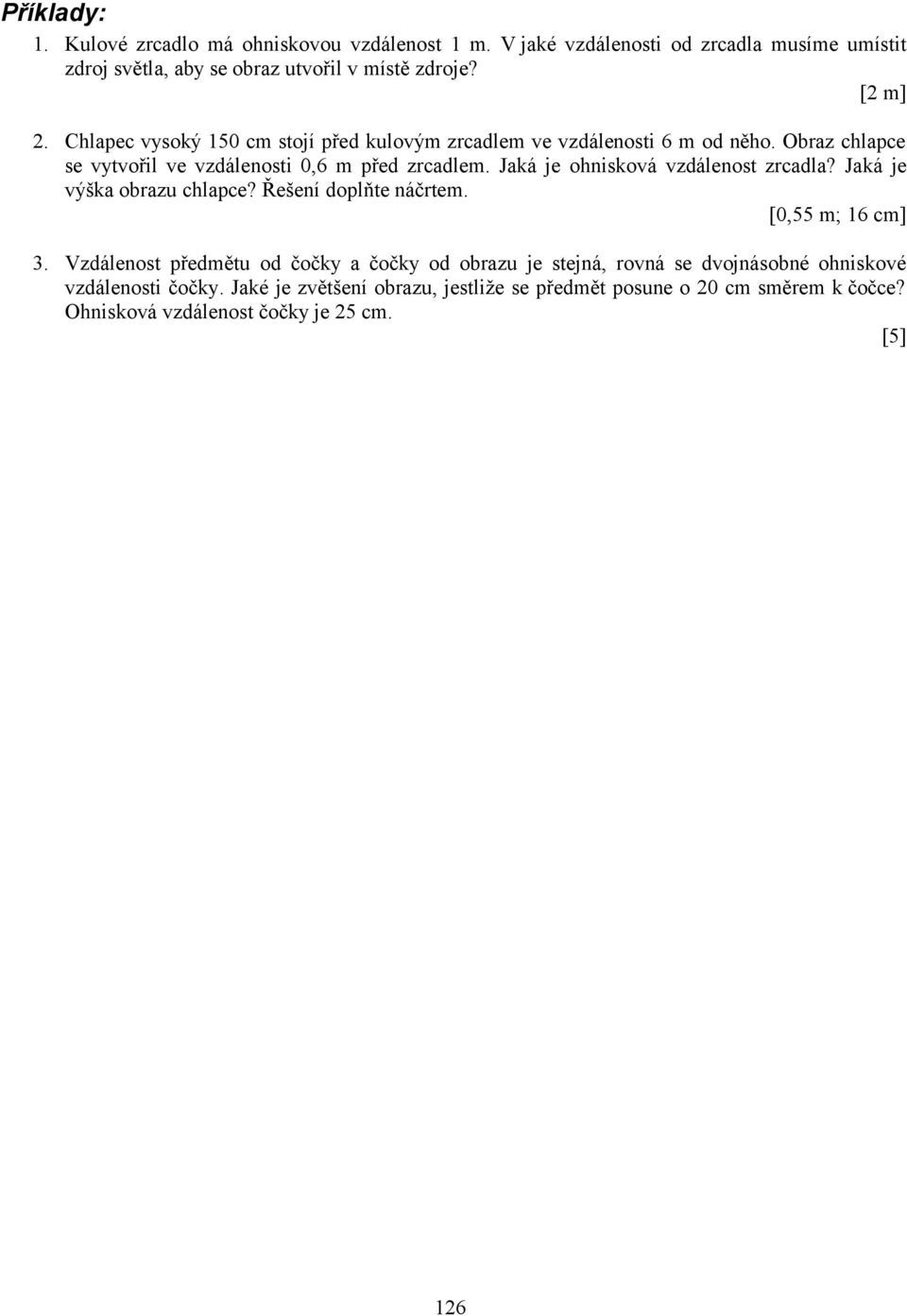 Příklady:

1. Kulové zrcadlo má ohniskovou vzdálenost 1 m. V jaké vzdálenosti od zrcadla musíme umístit zdroj světla, aby se obraz utvořil v místě zdroje?

[2 m]

2. Chlapec vysoký 150 cm stojí před kulovým zrcadlem ve vzdálenosti 6 m od něho. Obraz chlapce se vytvořil ve vzdálenosti 0,6 m před zrcadlem. Jaká je ohnisková vzdálenost zrcadla? Jaká je výška obrazu chlapce? Řešení doplňte náčrtem.

[0,55 m; 16 cm]

3. Vzdálenost předmětu od čočky a čočky od obrazu je stejná, rovná se dvojnásobné ohniskové vzdálenosti čočky. Jaké je zvětšení obrazu, jestliže se předmět posune o 20 cm směrem k čočce? Ohnisková vzdálenost čočky je 25 cm.

[5]

126